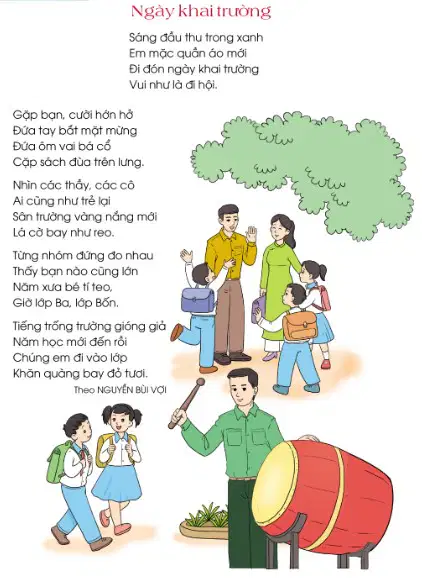 Ngày khai trường

Sáng đầu thu trong xanh
Em mặc quần áo mới
Đi đón ngày khai trường
Vui như là đi hội.

Gặp bạn, cười hớn hở
Đứa tay bắt mặt mừng
Đứa ôm vai bá cổ
Cặp sách đùa trên lưng.

Nhìn các thầy, các cô
Ai cũng như trẻ lại
Sân trường vàng nắng mới
Lá cờ bay như reo.

Từng nhóm đứng đo nhau
Thấy bạn nào cũng lớn
Năm xưa bé tí teo,
Giờ lớp Ba, lớp Bốn.

Tiếng trống trường gióng giả
Năm học mới đến rồi
Chúng em đi vào lớp
Khăn quàng bay đỏ tươi.

Theo NGUYỄN BÙI VỢI